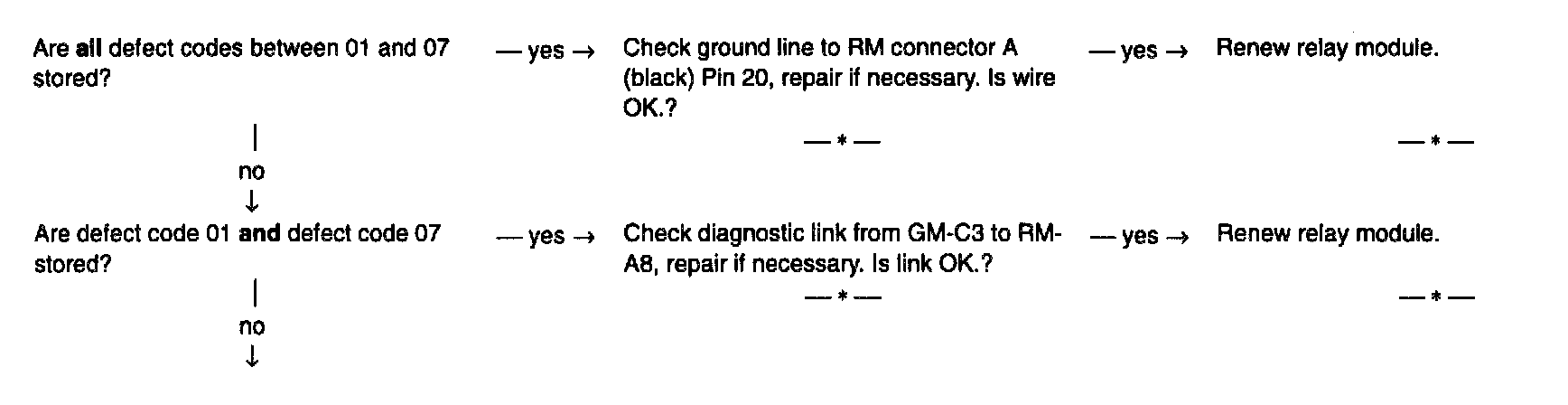 Are all defect codes between 01 and 07 stored?

— yes →

Check ground line to RM connector A (black) Pin 20, repair if necessary. Is wire OK.?

— yes →

Renew relay module.

— * —

— * —

|
no
↓

Are defect code 01 and defect code 07 stored?

— yes →

Check diagnostic link from GM-C3 to RM-A8, repair if necessary. Is link OK.?

— yes →

Renew relay module.

— * —

— * —

|
no
↓